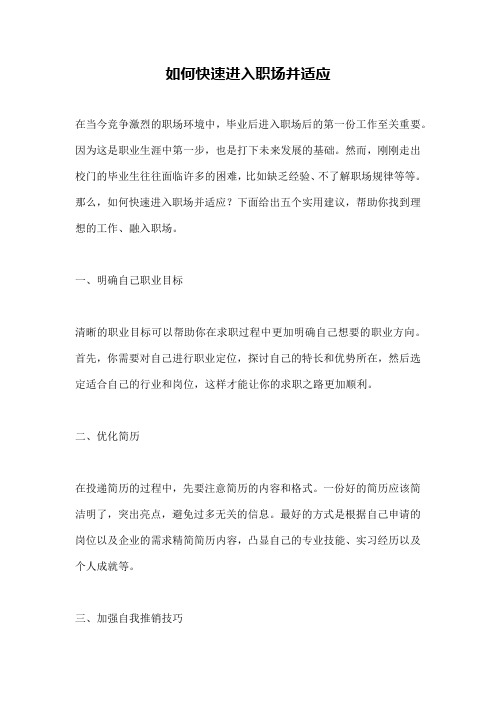 如何快速进入职场并适应

在当今竞争激烈的职场环境中，毕业后进入职场后的第一份工作至关重要。因为这是职业生涯中第一步，也是打下未来发展的基础。然而，刚刚走出校门的毕业生往往面临许多的困难，比如缺乏经验、不了解职场规律等等。那么，如何快速进入职场并适应？下面给出五个实用建议，帮助你找到理想的工作、融入职场。

一、明确自己职业目标

清晰的职业目标可以帮助你在求职过程中更加明确自己想要的职业方向。首先，你需要对自己进行职业定位，探讨自己的特长和优势所在，然后选定适合自己的行业和岗位，这样才能让你的求职之路更加顺利。

二、优化简历

在投递简历的过程中，先要注意简历的内容和格式。一份好的简历应该简洁明了，突出亮点，避免过多无关的信息。最好的方式是根据自己申请的岗位以及企业的需求精简简历内容，凸显自己的专业技能、实习经历以及个人成就等。

三、加强自我推销技巧